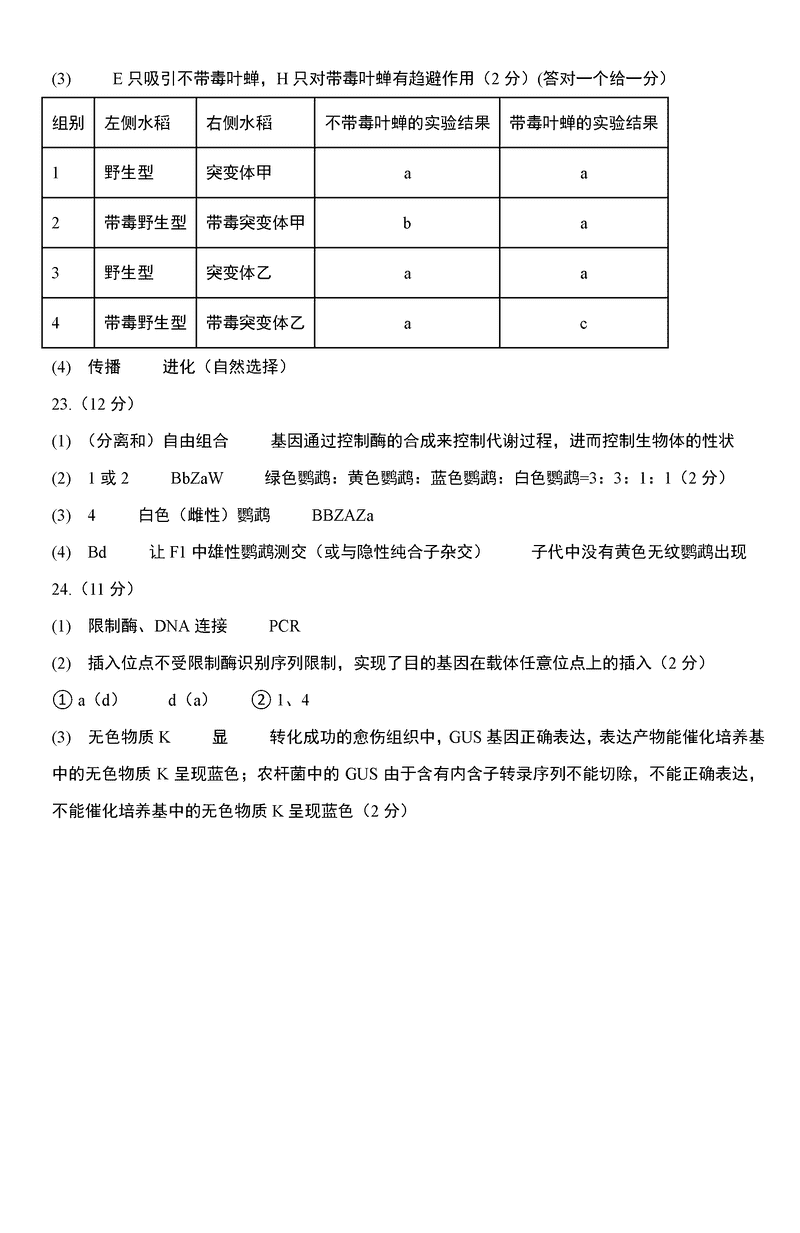 (3) E 只吸引不带毒叶蝉，H 只对带毒叶蝉有趋避作用（2 分）(答对一个给一分）

| 组别 | 左侧水稻 | 右侧水稻 | 不带毒叶蝉的实验结果 | 带毒叶蝉的实验结果 |
|---|---|---|---|---|
| 1 | 野生型 | 突变体甲 | a | a |
| 2 | 带毒野生型 | 带毒突变体甲 | b | a |
| 3 | 野生型 | 突变体乙 | a | a |
| 4 | 带毒野生型 | 带毒突变体乙 | a | c |

(4) 传播 进化（自然选择）

23.（12 分）

(1) （分离和）自由组合 基因通过控制酶的合成来控制代谢过程，进而控制生物体的性状

(2) 1 或 2 BbZaW 绿色鹦鹉：黄色鹦鹉：蓝色鹦鹉：白色鹦鹉=3：3：1：1（2 分）

(3) 4 白色（雌性）鹦鹉 BBZAZa

(4) Bd 让 F1 中雄性鹦鹉测交（或与隐性纯合子杂交） 子代中没有黄色无纹鹦鹉出现

24.（11 分）

(1) 限制酶、DNA 连接 PCR

(2) 插入位点不受限制酶识别序列限制，实现了目的基因在载体任意位点上的插入（2 分）

① a（d） d（a） ② 1、4

(3) 无色物质 K 显 转化成功的愈伤组织中，GUS 基因正确表达，表达产物能催化培养基中的无色物质 K 呈现蓝色；农杆菌中的 GUS 由于含有内含子转录序列不能切除，不能正确表达，不能催化培养基中的无色物质 K 呈现蓝色（2 分）